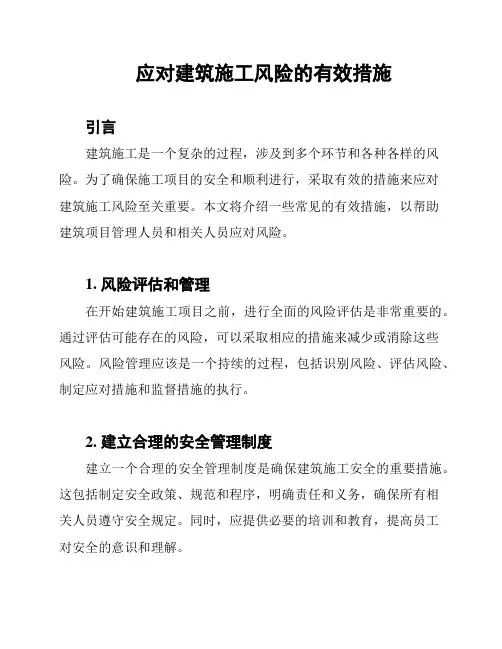 应对建筑施工风险的有效措施

引言

建筑施工是一个复杂的过程，涉及到多个环节和各种各样的风险。为了确保施工项目的安全和顺利进行，采取有效的措施来应对建筑施工风险至关重要。本文将介绍一些常见的有效措施，以帮助建筑项目管理人员和相关人员应对风险。

1. 风险评估和管理

在开始建筑施工项目之前，进行全面的风险评估是非常重要的。通过评估可能存在的风险，可以采取相应的措施来减少或消除这些风险。风险管理应该是一个持续的过程，包括识别风险、评估风险、制定应对措施和监督措施的执行。

2. 建立合理的安全管理制度

建立一个合理的安全管理制度是确保建筑施工安全的重要措施。这包括制定安全政策、规范和程序，明确责任和义务，确保所有相关人员遵守安全规定。同时，应提供必要的培训和教育，提高员工对安全的意识和理解。